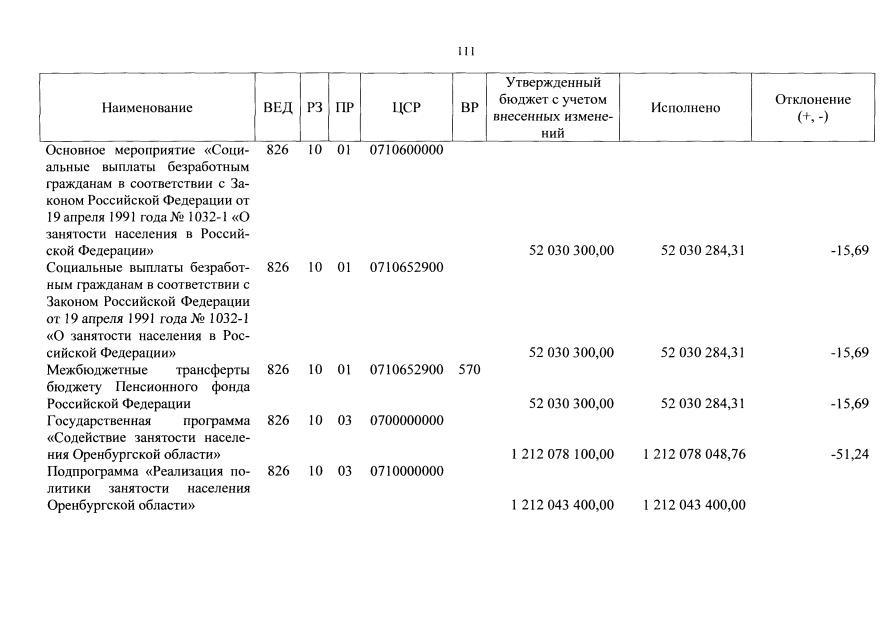 111

| Наименование | ВЕД | РЗ | ПР | ЦСР | ВР | Утвержденный бюджет с учетом внесенных изменений | Исполнено | Отклонение (+, -) |
|---|---|---|---|---|---|---|---|---|
| Основное мероприятие «Социальные выплаты безработным гражданам в соответствии с Законом Российской Федерации от 19 апреля 1991 года № 1032-1 «О занятости населения в Российской Федерации» | 826 | 10 | 01 | 0710600000 | | 52 030 300,00 | 52 030 284,31 | -15,69 |
| Социальные выплаты безработным гражданам в соответствии с Законом Российской Федерации от 19 апреля 1991 года № 1032-1 «О занятости населения в Российской Федерации» | 826 | 10 | 01 | 0710652900 | | 52 030 300,00 | 52 030 284,31 | -15,69 |
| Межбюджетные трансферты бюджету Пенсионного фонда Российской Федерации | 826 | 10 | 01 | 0710652900 | 570 | 52 030 300,00 | 52 030 284,31 | -15,69 |
| Государственная программа «Содействие занятости населения Оренбургской области» | 826 | 10 | 03 | 0700000000 | | 1 212 078 100,00 | 1 212 078 048,76 | -51,24 |
| Подпрограмма «Реализация политики занятости населения Оренбургской области» | 826 | 10 | 03 | 0710000000 | | 1 212 043 400,00 | 1 212 043 400,00 | |